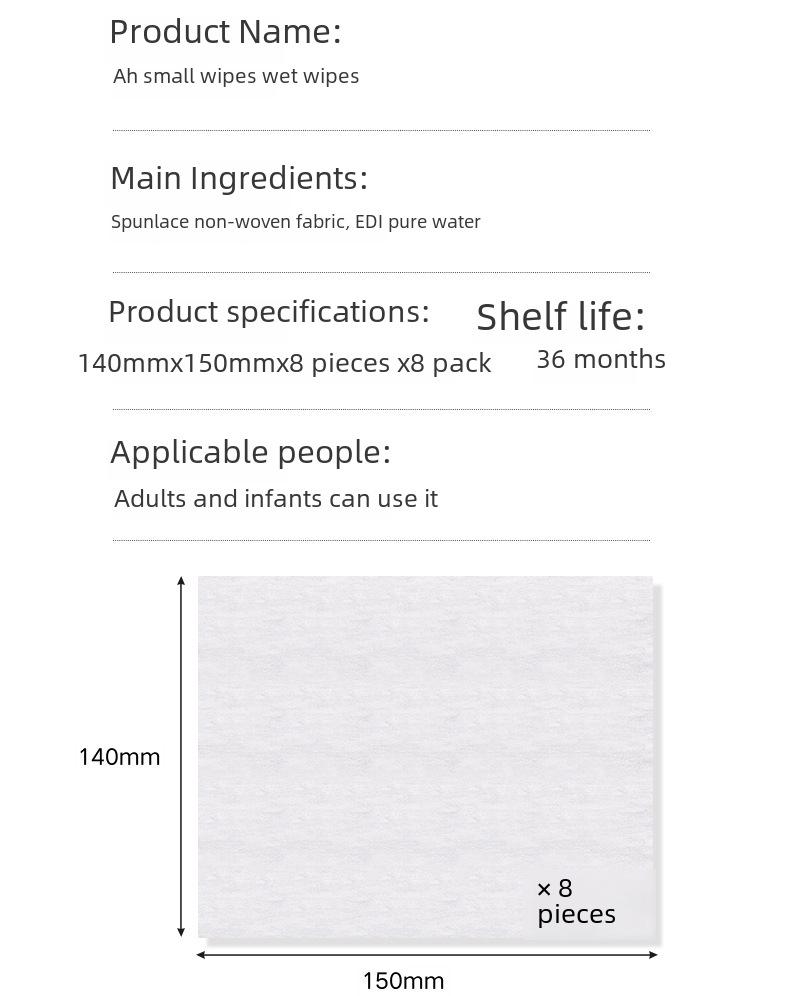 Product Name:
Ah small wipes wet wipes

Main Ingredients:
Spunlace non-woven fabric, EDI pure water

Product specifications:
140mmx150mmx8 pieces x8 pack

Shelf life:
36 months

Applicable people:
Adults and infants can use it

140mm

× 8
pieces

150mm